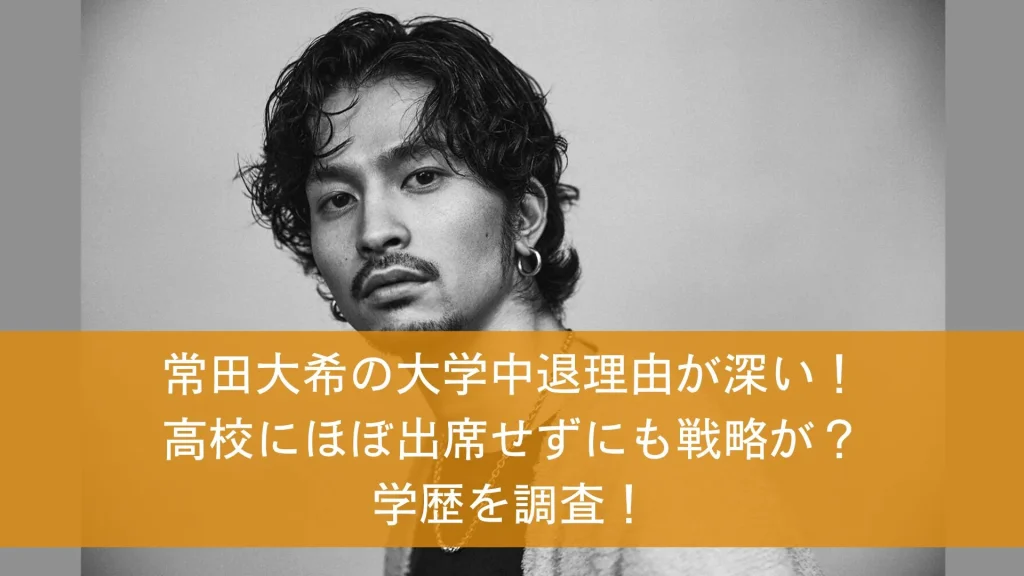 常田大希の大学中退理由が深い！
高校にほぼ出席せずにも戦略が？
学歴を調査！